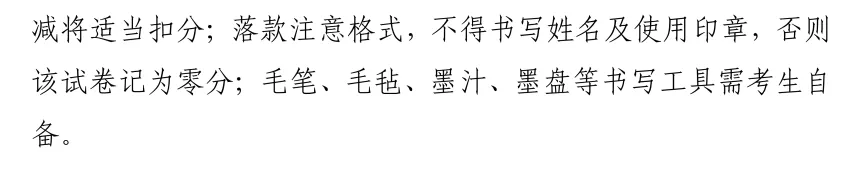 减将适当扣分；落款注意格式，不得书写姓名及使用印章，否则该试卷记为零分；毛笔、毛毡、墨汁、墨盘等书写工具需考生自备。